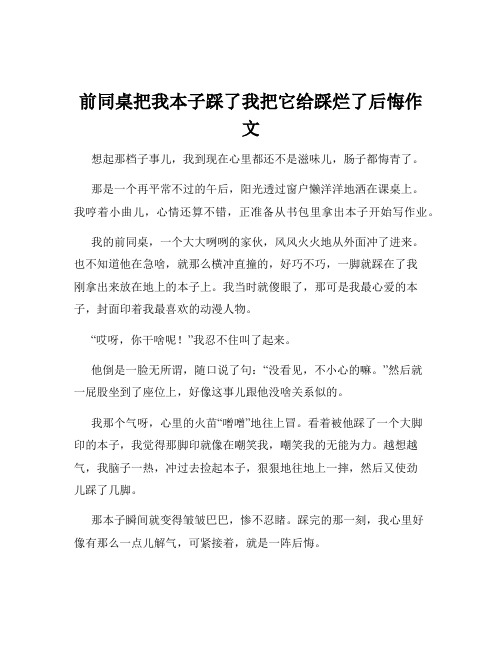 前同桌把我本子踩了我把它给踩烂了后悔作文

想起那档子事儿，我到现在心里都还不是滋味儿，肠子都悔青了。

那是一个再平常不过的午后，阳光透过窗户懒洋洋地洒在课桌上。我哼着小曲儿，心情还算不错，正准备从书包里拿出本子开始写作业。

我的前同桌，一个大大咧咧的家伙，风风火火地从外面冲了进来。也不知道他在急啥，就那么横冲直撞的，好巧不巧，一脚就踩在了我刚拿出来放在地上的本子上。我当时就傻眼了，那可是我最心爱的本子，封面印着我最喜欢的动漫人物。

“哎呀，你干啥呢！”我忍不住叫了起来。

他倒是一脸无所谓，随口说了句：“没看见，不小心的嘛。”然后就一屁股坐到了座位上，好像这事儿跟他没啥关系似的。

我那个气呀，心里的火苗“噌噌”地往上冒。看着被他踩了一个大脚印的本子，我觉得那脚印就像在嘲笑我，嘲笑我的无能为力。越想越气，我脑子一热，冲过去捡起本子，狠狠地往地上一摔，然后又使劲儿踩了几脚。

那本子瞬间就变得皱皱巴巴，惨不忍睹。踩完的那一刻，我心里好像有那么一点儿解气，可紧接着，就是一阵后悔。